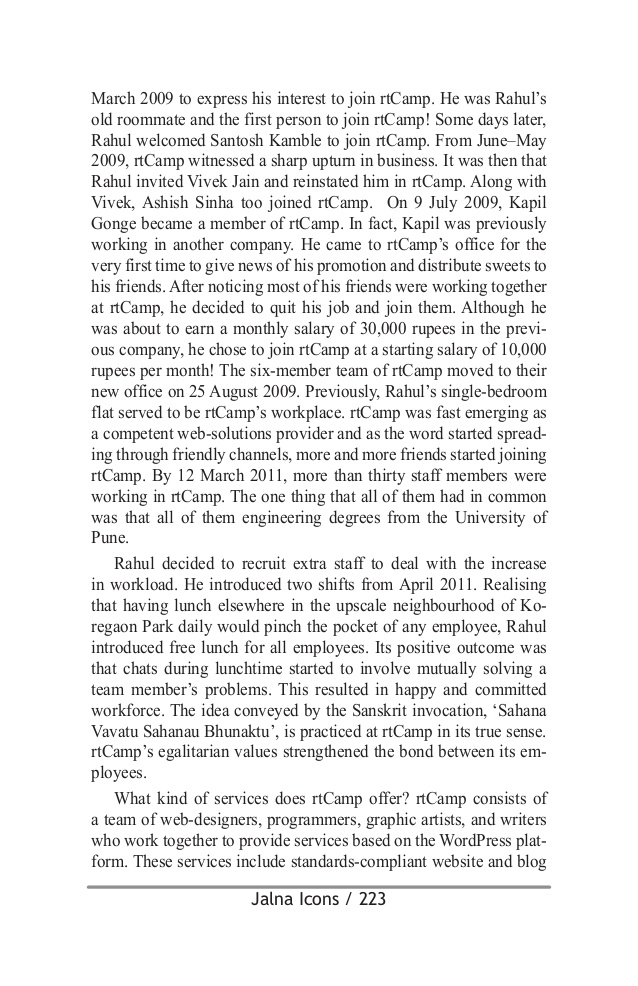 March 2009 to express his interest to join rtCamp. He was Rahul's old roommate and the first person to join rtCamp! Some days later, Rahul welcomed Santosh Kamble to join rtCamp. From June–May 2009, rtCamp witnessed a sharp upturn in business. It was then that Rahul invited Vivek Jain and reinstated him in rtCamp. Along with Vivek, Ashish Sinha too joined rtCamp. On 9 July 2009, Kapil Gonge became a member of rtCamp. In fact, Kapil was previously working in another company. He came to rtCamp's office for the very first time to give news of his promotion and distribute sweets to his friends. After noticing most of his friends were working together at rtCamp, he decided to quit his job and join them. Although he was about to earn a monthly salary of 30,000 rupees in the previous company, he chose to join rtCamp at a starting salary of 10,000 rupees per month! The six-member team of rtCamp moved to their new office on 25 August 2009. Previously, Rahul's single-bedroom flat served to be rtCamp's workplace. rtCamp was fast emerging as a competent web-solutions provider and as the word started spreading through friendly channels, more and more friends started joining rtCamp. By 12 March 2011, more than thirty staff members were working in rtCamp. The one thing that all of them had in common was that all of them engineering degrees from the University of Pune.

Rahul decided to recruit extra staff to deal with the increase in workload. He introduced two shifts from April 2011. Realising that having lunch elsewhere in the upscale neighbourhood of Koregaon Park daily would pinch the pocket of any employee, Rahul introduced free lunch for all employees. Its positive outcome was that chats during lunchtime started to involve mutually solving a team member's problems. This resulted in happy and committed workforce. The idea conveyed by the Sanskrit invocation, 'Sahana Vavatu Sahanau Bhunaktu', is practiced at rtCamp in its true sense. rtCamp's egalitarian values strengthened the bond between its employees.

What kind of services does rtCamp offer? rtCamp consists of a team of web-designers, programmers, graphic artists, and writers who work together to provide services based on the WordPress platform. These services include standards-compliant website and blog

Jalna Icons / 223